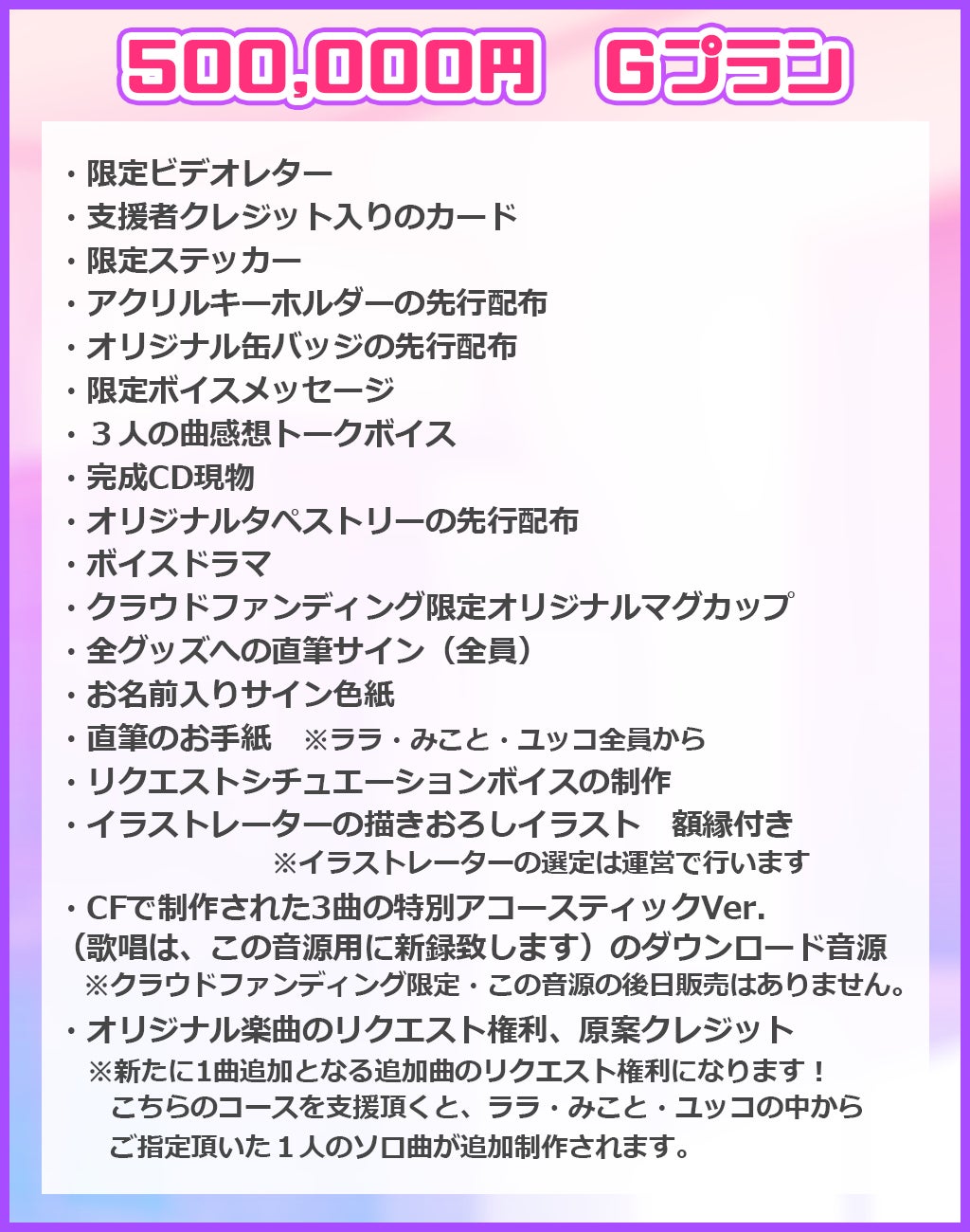 500,000円 Gプラン

・限定ビデオレター
・支援者クレジット入りのカード
・限定ステッカー
・アクリルキーホルダーの先行配布
・オリジナル缶バッジの先行配布
・限定ボイスメッセージ
・３人の曲感想トークボイス
・完成CD現物
・オリジナルタペストリーの先行配布
・ボイスドラマ
・クラウドファンディング限定オリジナルマグカップ
・全グッズへの直筆サイン（全員）
・お名前入りサイン色紙
・直筆のお手紙 ※ララ・みこと・ユッコ全員から
・リクエストシチュエーションボイスの制作
・イラストレーターの描きおろしイラスト 額縁付き
※イラストレーターの選定は運営で行います
・CFで制作された3曲の特別アコースティックVer.
（歌唱は、この音源用に新録致します）のダウンロード音源
※クラウドファンディング限定・この音源の後日販売はありません。
・オリジナル楽曲のリクエスト権利、原案クレジット
※新たに1曲追加となる追加曲のリクエスト権利になります！
こちらのコースを支援頂くと、ララ・みこと・ユッコの中から
ご指定頂いた１人のソロ曲が追加制作されます。